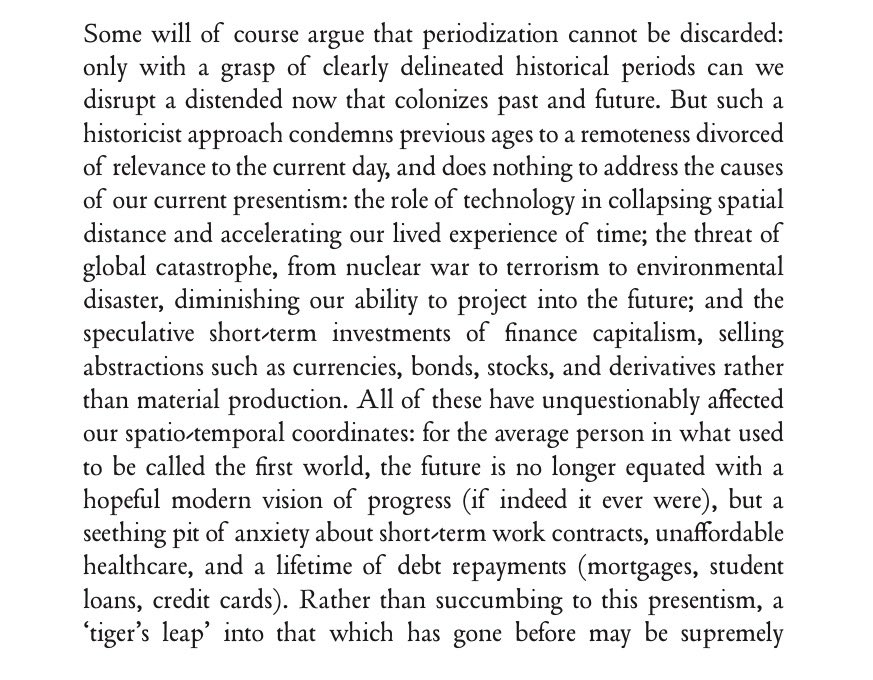 Some will of course argue that periodization cannot be discarded: only with a grasp of clearly delineated historical periods can we disrupt a distended now that colonizes past and future. But such a historicist approach condemns previous ages to a remoteness divorced of relevance to the current day, and does nothing to address the causes of our current presentism: the role of technology in collapsing spatial distance and accelerating our lived experience of time; the threat of global catastrophe, from nuclear war to terrorism to environmental disaster, diminishing our ability to project into the future; and the speculative short-term investments of finance capitalism, selling abstractions such as currencies, bonds, stocks, and derivatives rather than material production. All of these have unquestionably affected our spatio-temporal coordinates: for the average person in what used to be called the first world, the future is no longer equated with a hopeful modern vision of progress (if indeed it ever were), but a seething pit of anxiety about short-term work contracts, unaffordable healthcare, and a lifetime of debt repayments (mortgages, student loans, credit cards). Rather than succumbing to this presentism, a 'tiger's leap' into that which has gone before may be supremely